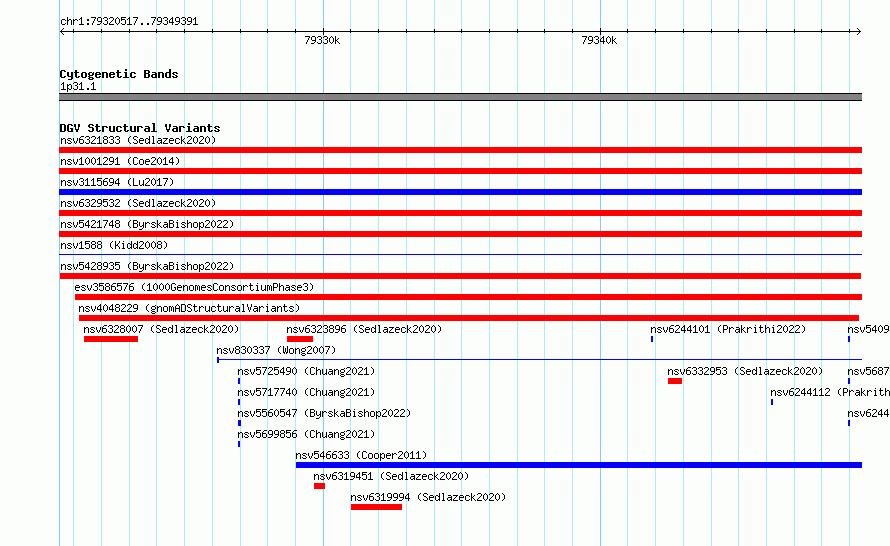 chr1:79320517..79349391

79330k

79340k

Cytogenetic Bands

1p31.1

DGV Structural Variants

nsv6321833 (Sedlazeck2020)

nsv1001291 (Coe2014)

nsv3115694 (Lu2017)

nsv6329532 (Sedlazeck2020)

nsv5421748 (ByrskaBishop2022)

nsv1588 (Kidd2008)

nsv5428935 (ByrskaBishop2022)

esv3586576 (1000GenomesConsortiumPhase3)

nsv4048229 (gnomADStructuralVariants)

nsv6328007 (Sedlazeck2020)

nsv6323896 (Sedlazeck2020)

nsv6244101 (Prakrithi2022)

nsv5409

nsv830337 (Wong2007)

nsv5725490 (Chuang2021)

nsv6332953 (Sedlazeck2020)

nsv5687

nsv5717740 (Chuang2021)

nsv6244112 (Prakrith

nsv5560547 (ByrskaBishop2022)

nsv6244

nsv5699856 (Chuang2021)

nsv546633 (Cooper2011)

nsv6319451 (Sedlazeck2020)

nsv6319994 (Sedlazeck2020)